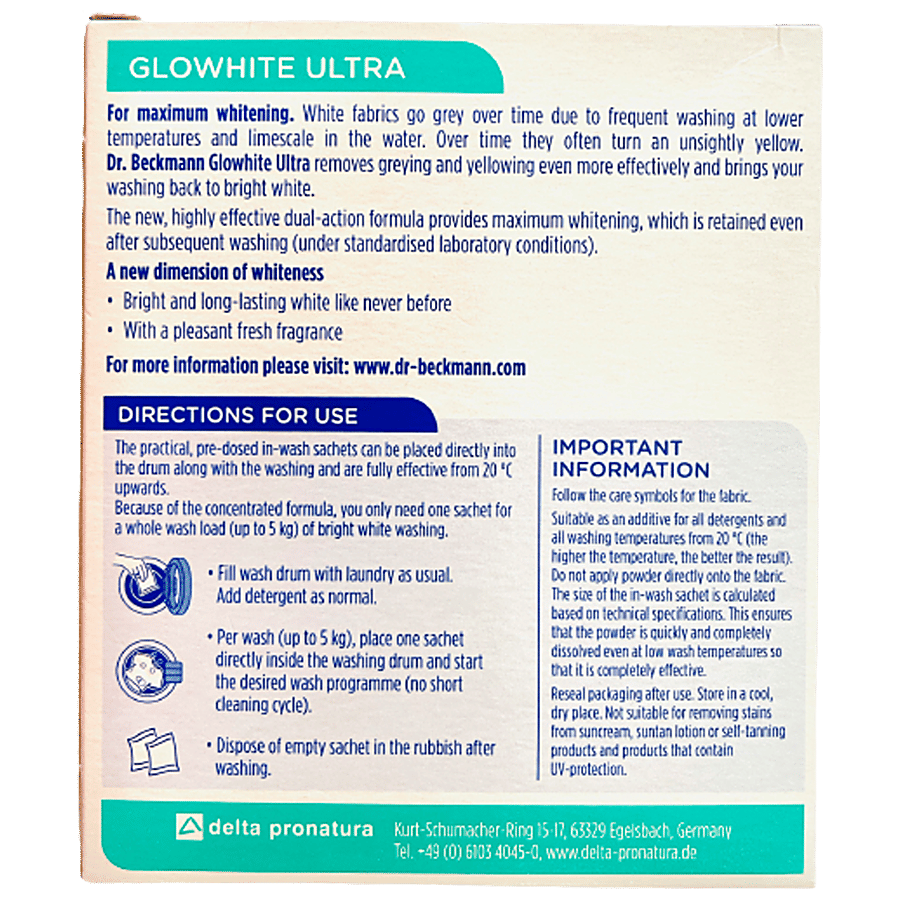 GLOWHITE ULTRA

For maximum whitening. White fabrics go grey over time due to frequent washing at lower temperatures and limescale in the water. Over time they often turn an unsightly yellow. Dr. Beckmann Glowhite Ultra removes greying and yellowing even more effectively and brings your washing back to bright white.

The new, highly effective dual-action formula provides maximum whitening, which is retained even after subsequent washing (under standardised laboratory conditions).

A new dimension of whiteness
• Bright and long-lasting white like never before
• With a pleasant fresh fragrance

For more information please visit: www.dr-beckmann.com

DIRECTIONS FOR USE

The practical, pre-dosed in-wash sachets can be placed directly into the drum along with the washing and are fully effective from 20 °C upwards.
Because of the concentrated formula, you only need one sachet for a whole wash load (up to 5 kg) of bright white washing.

• Fill wash drum with laundry as usual. Add detergent as normal.

• Per wash (up to 5 kg), place one sachet directly inside the washing drum and start the desired wash programme (no short cleaning cycle).

• Dispose of empty sachet in the rubbish after washing.

IMPORTANT INFORMATION

Follow the care symbols for the fabric.

Suitable as an additive for all detergents and all washing temperatures from 20 °C (the higher the temperature, the better the result). Do not apply powder directly onto the fabric. The size of the in-wash sachet is calculated based on technical specifications. This ensures that the powder is quickly and completely dissolved even at low wash temperatures so that it is completely effective.

Reseal packaging after use. Store in a cool, dry place. Not suitable for removing stains from suncream, suntan lotion or self-tanning products and products that contain UV-protection.

delta pronatura Kurt-Schumacher-Ring 15-17, 63329 Egelsbach, Germany
Tel. +49 (0) 6103 4045-0, www.delta-pronatura.de